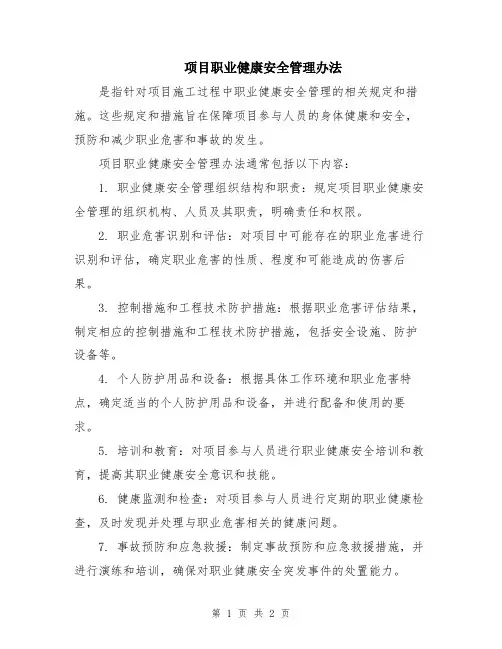 项目职业健康安全管理办法

是指针对项目施工过程中职业健康安全管理的相关规定和措施。这些规定和措施旨在保障项目参与人员的身体健康和安全，预防和减少职业危害和事故的发生。

项目职业健康安全管理办法通常包括以下内容：

1. 职业健康安全管理组织结构和职责：规定项目职业健康安全管理的组织机构、人员及其职责，明确责任和权限。

2. 职业危害识别和评估：对项目中可能存在的职业危害进行识别和评估，确定职业危害的性质、程度和可能造成的伤害后果。

3. 控制措施和工程技术防护措施：根据职业危害评估结果，制定相应的控制措施和工程技术防护措施，包括安全设施、防护设备等。

4. 个人防护用品和设备：根据具体工作环境和职业危害特点，确定适当的个人防护用品和设备，并进行配备和使用的要求。

5. 培训和教育：对项目参与人员进行职业健康安全培训和教育，提高其职业健康安全意识和技能。

6. 健康监测和检查：对项目参与人员进行定期的职业健康检查，及时发现并处理与职业危害相关的健康问题。

7. 事故预防和应急救援：制定事故预防和应急救援措施，并进行演练和培训，确保对职业健康安全突发事件的处置能力。

第 1 页 共 2 页